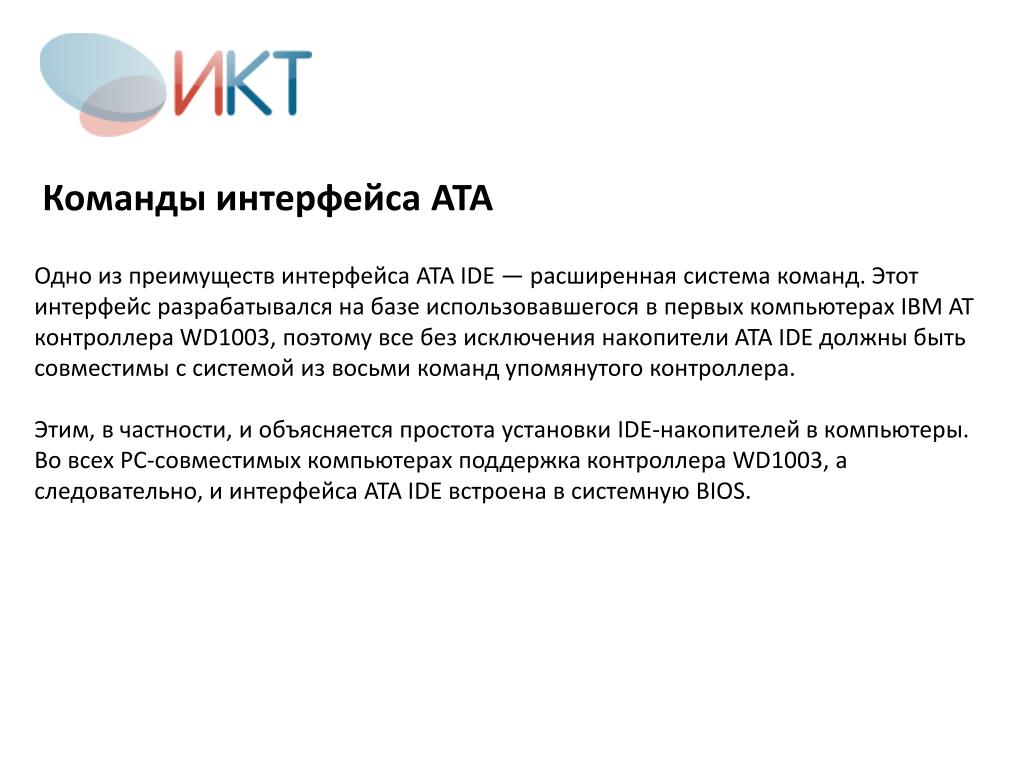 ИКТ

Команды интерфейса ATA

Одно из преимуществ интерфейса ATA IDE — расширенная система команд. Этот интерфейс разрабатывался на базе использовавшегося в первых компьютерах IBM AT контроллера WD1003, поэтому все без исключения накопители ATA IDE должны быть совместимы с системой из восьми команд упомянутого контроллера.

Этим, в частности, и объясняется простота установки IDE-накопителей в компьютеры. Во всех PC-совместимых компьютерах поддержка контроллера WD1003, а следовательно, и интерфейса ATA IDE встроена в системную BIOS.